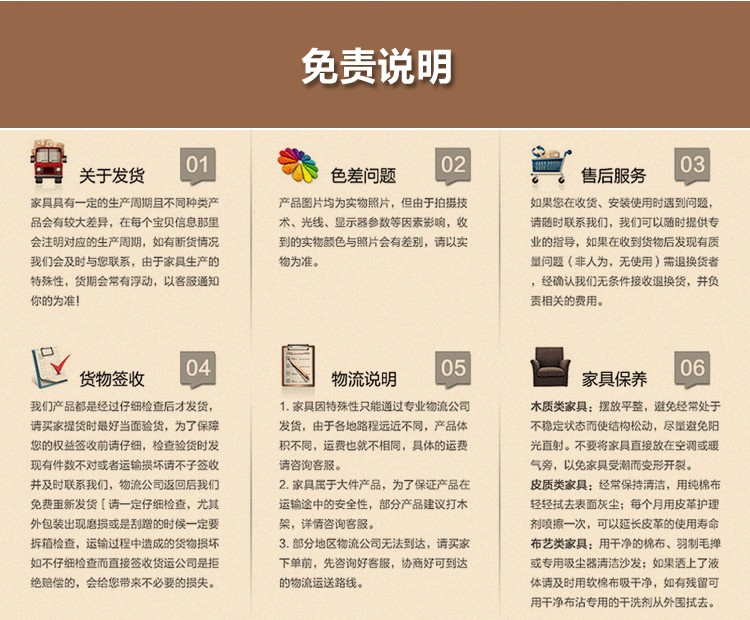 免责说明

关于发货 01
家具具有一定的生产周期且不同种类产品会有较大差异，在每个宝贝信息那里会注明对应的生产周期，如有断货情况我们会及时与您联系，由于家具生产的特殊性，货期会常有浮动，以客服通知你的为准！

色差问题 02
产品图片均为实物照片，但由于拍摄技术、光线、显示器参数等因素影响，收到的实物颜色与照片会有差别，请以实物为准。

售后服务 03
如果您在收货、安装使用时遇到问题，请随时联系我们，我们可以随时提供专业的指导，如果在收到货物后发现有质量问题（非人为，无使用）需退换货者，经确认我们无条件接收退换货，并负责相关的费用。

货物签收 04
我们产品都是经过仔细检查后才发货，请买家提货时最好当面验货，为了保障您的权益签收前请仔细，检查验货时发现有件数不对或者运输损坏请不予签收并及时联系我们，物流公司返回后我们免费重新发货［请一定仔细检查，尤其外包装出现磨损或是刮蹭的时候一定要拆箱检查，运输过程中造成的货物损坏如不仔细检查而直接签收货运公司是拒绝赔偿的，会给您带来不必要的损失。

物流说明 05
1. 家具因特殊性只能通过专业物流公司发货，由于各地路程远近不同，产品体积不同，运费也就不相同，具体的运费请咨询客服。
2. 家具属于大件产品，为了保证产品在运输途中的安全性，部分产品建议打木架，详情咨询客服。
3. 部分地区物流公司无法到达，请买家下单前，先咨询好客服，协商好可到达的物流运送路线。

家具保养 06
木质类家具：摆放平整，避免经常处于不稳定状态而使结构松动，尽量避免阳光直射。不要将家具直接放在空调或暖气旁，以免家具受潮而变形开裂。
皮质类家具：经常保持清洁，用纯棉布轻轻拭去表面灰尘；每个月用皮革护理剂喷擦一次，可以延长皮革的使用寿命
布艺类家具：用干净的棉布、羽制毛掸或专用吸尘器清洁沙发；如果洒上了液体请及时用软棉布吸干净，如有残留可用干净布沾专用的干洗剂从外围拭去。